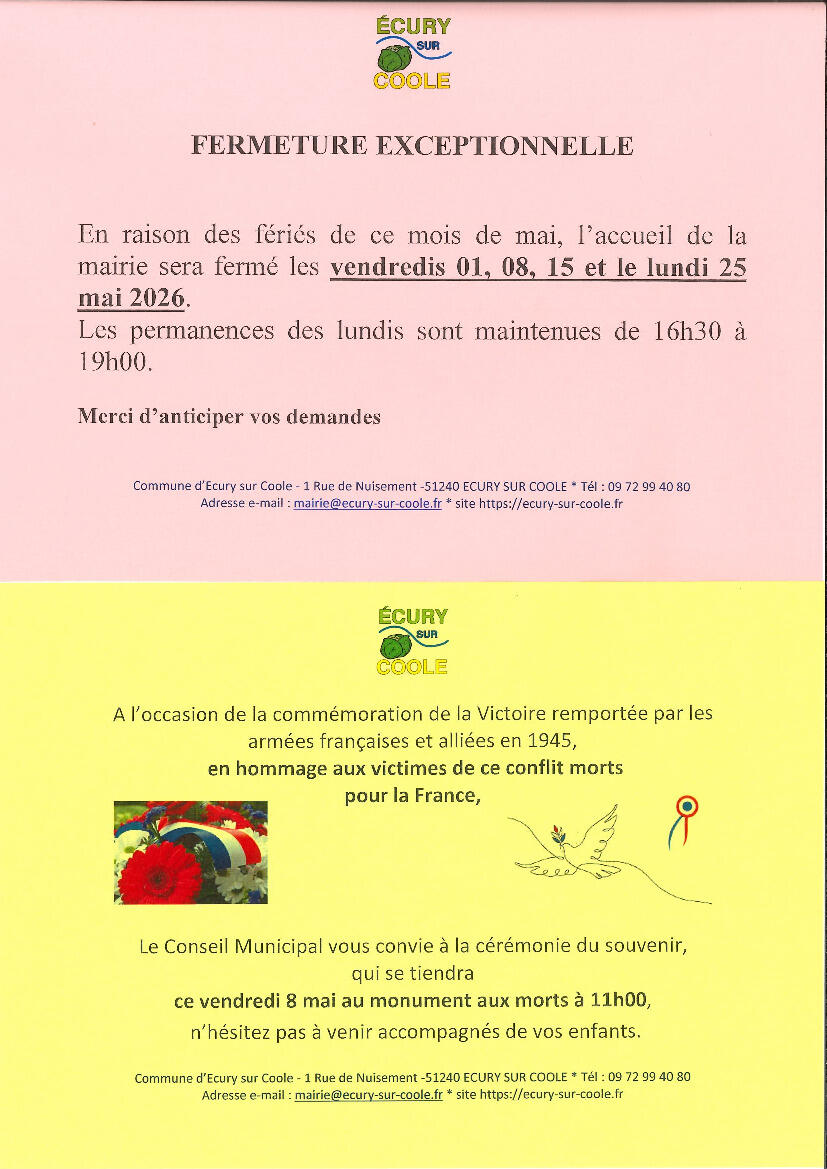 ÉCURY SUR COOLE

FERMETURE EXCEPTIONNELLE

En raison des fériés de ce mois de mai, l'accueil de la mairie sera fermé les vendredis 01, 08, 15 et le lundi 25 mai 2026.
Les permanences des lundis sont maintenues de 16h30 à 19h00.

Merci d'anticiper vos demandes

Commune d'Ecury sur Coole - 1 Rue de Nuisement -51240 ECURY SUR COOLE * Tél : 09 72 99 40 80
Adresse e-mail : mairie@ecury-sur-coole.fr * site https://ecury-sur-coole.fr

ÉCURY SUR COOLE

A l'occasion de la commémoration de la Victoire remportée par les armées françaises et alliées en 1945,
en hommage aux victimes de ce conflit morts pour la France,

Le Conseil Municipal vous convie à la cérémonie du souvenir, qui se tiendra
ce vendredi 8 mai au monument aux morts à 11h00,
n'hésitez pas à venir accompagnés de vos enfants.

Commune d'Ecury sur Coole - 1 Rue de Nuisement -51240 ECURY SUR COOLE * Tél : 09 72 99 40 80
Adresse e-mail : mairie@ecury-sur-coole.fr * site https://ecury-sur-coole.fr